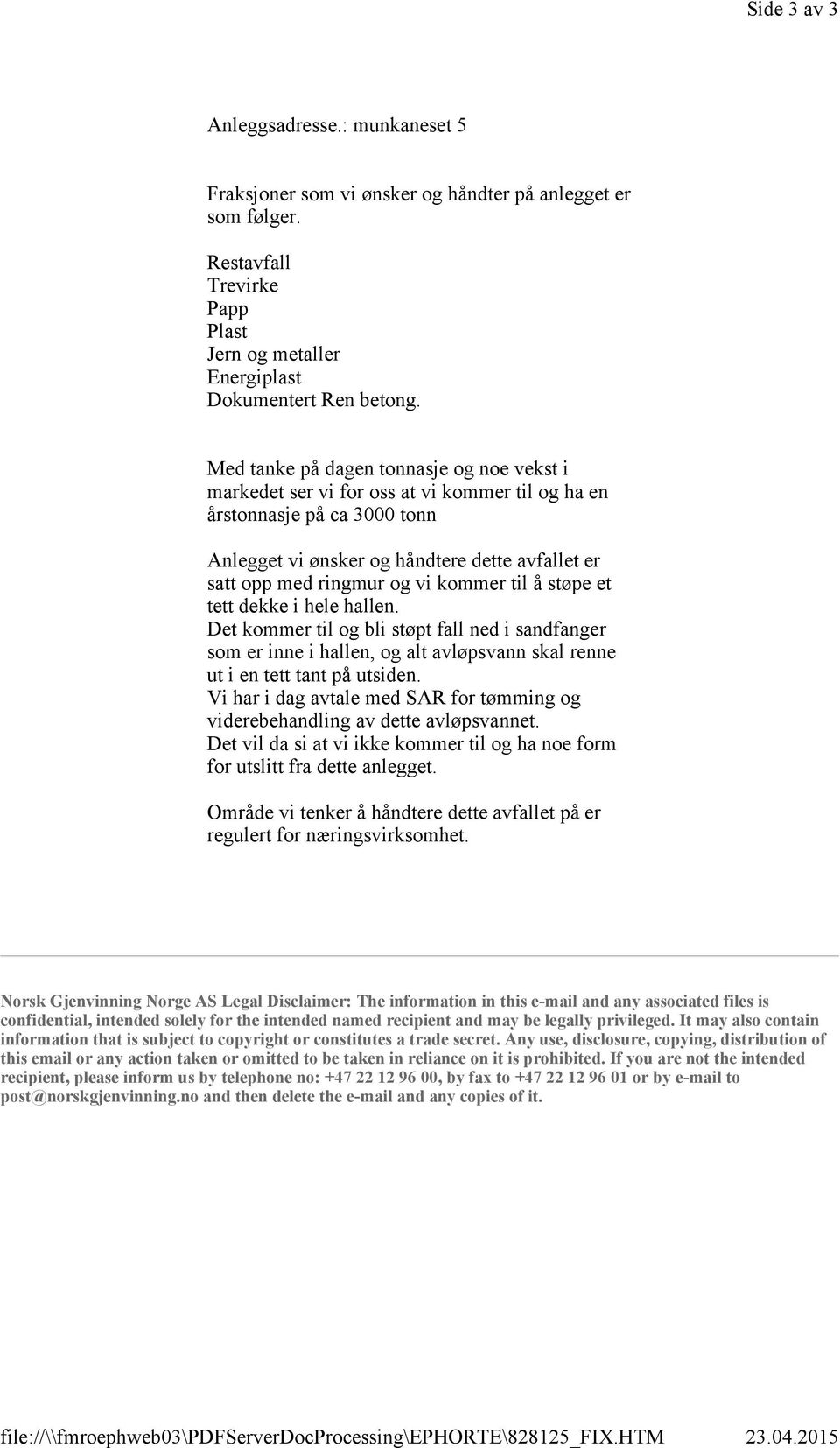 Side 3 av 3

Anleggsadresse.: munkaneset 5

Fraksjoner som vi ønsker og håndter på anlegget er som følger.

Restavfall
Trevirke
Papp
Plast
Jern og metaller
Energiplast
Dokumentert Ren betong.

Med tanke på dagen tonnasje og noe vekst i markedet ser vi for oss at vi kommer til og ha en årstonnasje på ca 3000 tonn

Anlegget vi ønsker og håndtere dette avfallet er satt opp med ringmur og vi kommer til å støpe et tett dekke i hele hallen.
Det kommer til og bli støpt fall ned i sandfanger som er inne i hallen, og alt avløpsvann skal renne ut i en tett tant på utsiden.
Vi har i dag avtale med SAR for tømming og viderebehandling av dette avløpsvannet.
Det vil da si at vi ikke kommer til og ha noe form for utslitt fra dette anlegget.

Område vi tenker å håndtere dette avfallet på er regulert for næringsvirksomhet.

Norsk Gjenvinning Norge AS Legal Disclaimer: The information in this e-mail and any associated files is confidential, intended solely for the intended named recipient and may be legally privileged. It may also contain information that is subject to copyright or constitutes a trade secret. Any use, disclosure, copying, distribution of this email or any action taken or omitted to be taken in reliance on it is prohibited. If you are not the intended recipient, please inform us by telephone no: +47 22 12 96 00, by fax to +47 22 12 96 01 or by e-mail to post@norskgjenvinning.no and then delete the e-mail and any copies of it.

file://\\fmroephweb03\PDFServerDocProcessing\EPHORTE\828125_FIX.HTM 23.04.2015